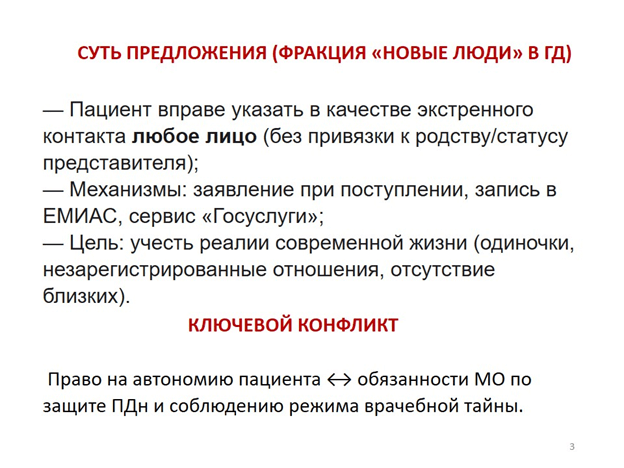 СУТЬ ПРЕДЛОЖЕНИЯ (ФРАКЦИЯ «НОВЫЕ ЛЮДИ» В ГД)

— Пациент вправе указать в качестве экстренного контакта любое лицо (без привязки к родству/статусу представителя);
— Механизмы: заявление при поступлении, запись в ЕМИАС, сервис «Госуслуги»;
— Цель: учесть реалии современной жизни (одиночки, незарегистрированные отношения, отсутствие близких).

КЛЮЧЕВОЙ КОНФЛИКТ

Право на автономию пациента $\leftrightarrow$ обязанности МО по защите ПДн и соблюдению режима врачебной тайны.

3